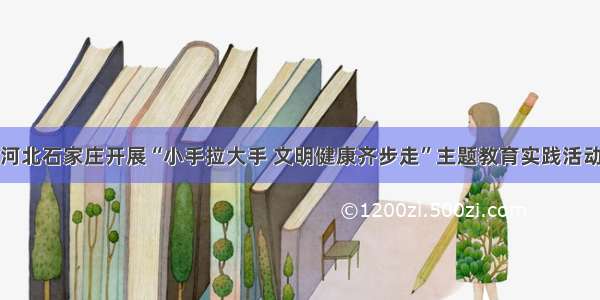 河北石家庄开展“小手拉大手 文明健康齐步走”主题教育实践活动

©1200zl.500zi.com